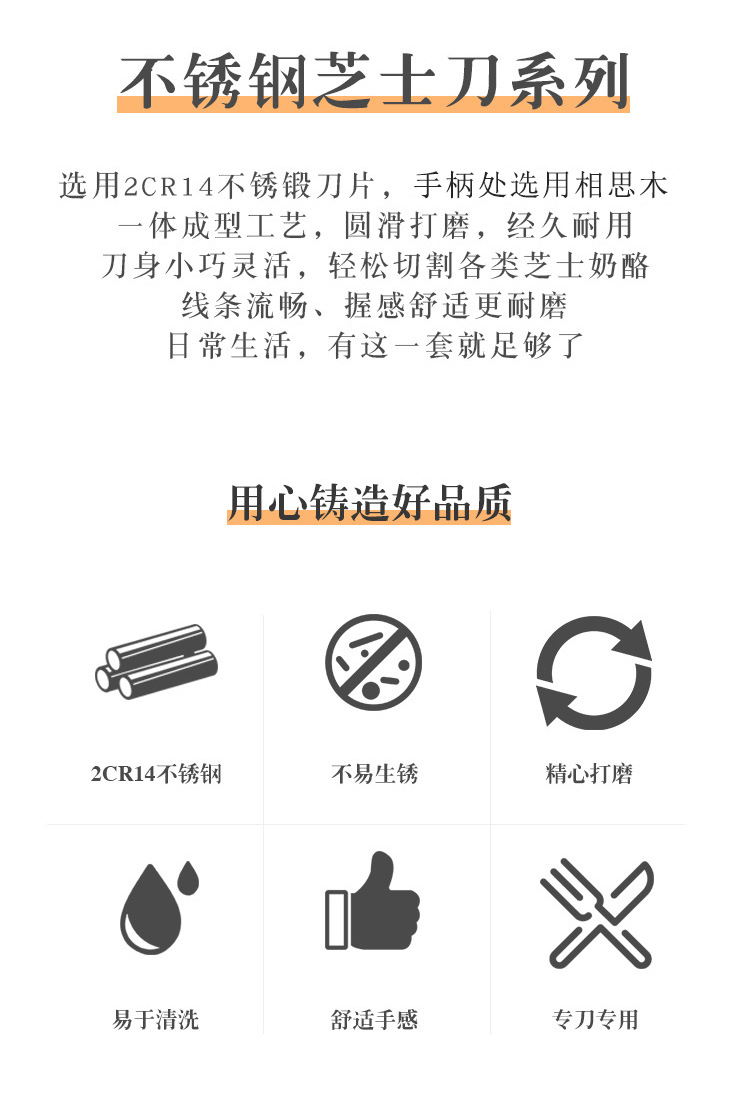 不锈钢芝士刀系列

选用2CR14不锈锻刀片，手柄处选用相思木
一体成型工艺，圆滑打磨，经久耐用
刀身小巧灵活，轻松切割各类芝士奶酪
线条流畅、握感舒适更耐磨
日常生活，有这一套就足够了

用心铸造好品质

2CR14不锈钢

不易生锈

精心打磨

易于清洗

舒适手感

专刀专用